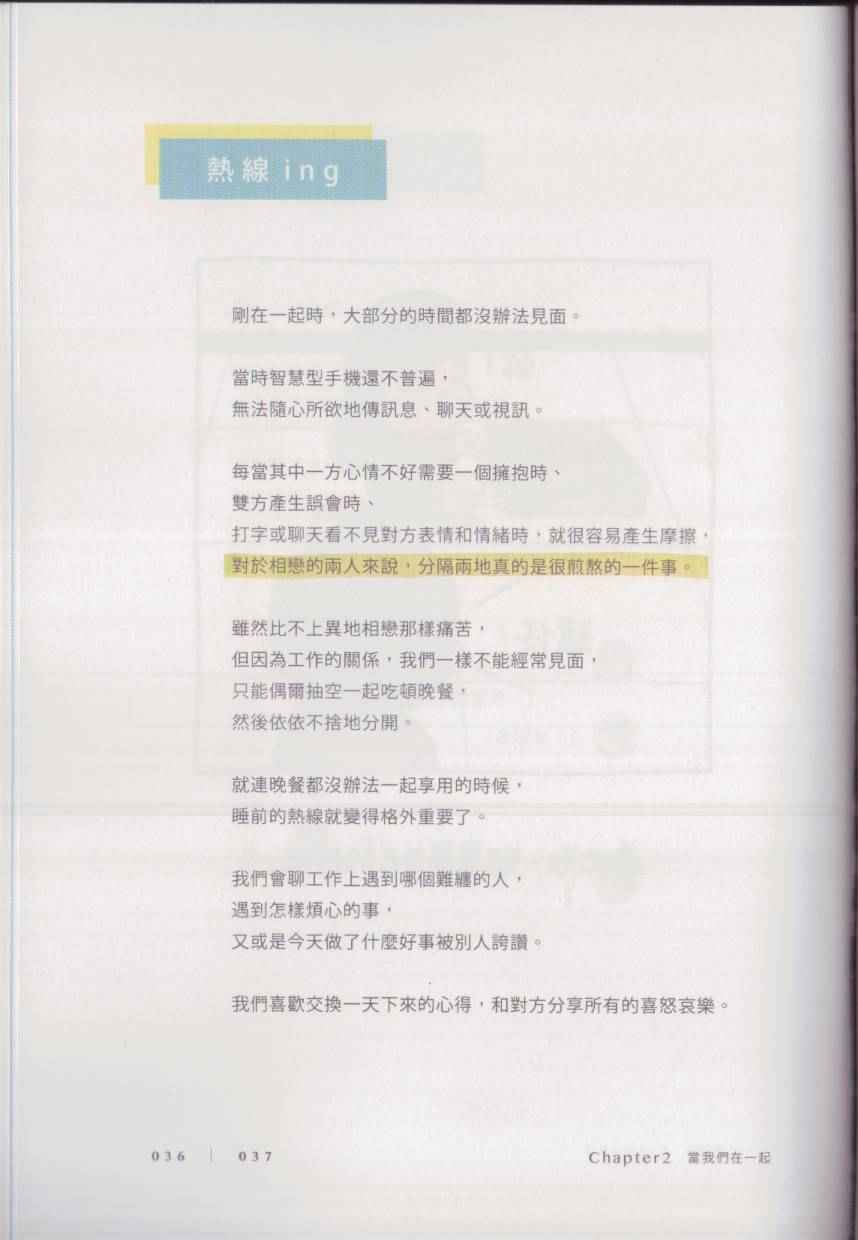 熱線ing

剛在一起時，大部分的時間都沒辦法見面。

當時智慧型手機還不普遍，
無法隨心所欲地傳訊息、聊天或視訊。

每當其中一方心情不好需要一個擁抱時、
雙方產生誤會時、
打字或聊天看不見對方表情和情緒時，就很容易產生摩擦，
對於相戀的兩人來說，分隔兩地真的是很煎熬的一件事。

雖然比不上異地相戀那樣痛苦，
但因為工作的關係，我們一樣不能經常見面，
只能偶爾抽空一起吃頓晚餐，
然後依依不捨地分開。

就連晚餐都沒辦法一起享用的時候，
睡前的熱線就變得格外重要了。

我們會聊工作上遇到哪個難纏的人，
遇到怎樣煩心的事，
又或是今天做了什麼好事被別人誇讚。

我們喜歡交換一天下來的心得，和對方分享所有的喜怒哀樂。

036 | 037 Chapter2 當我們在一起